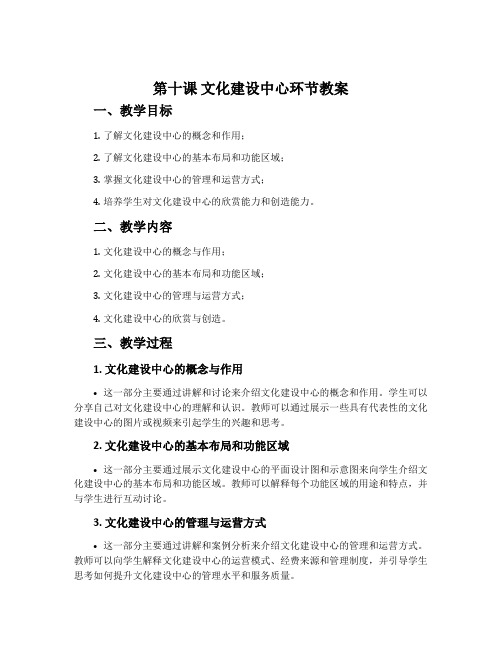 第十课 文化建设中心环节教案

一、教学目标

1. 了解文化建设中心的概念和作用；

2. 了解文化建设中心的基本布局和功能区域；

3. 掌握文化建设中心的管理和运营方式；

4. 培养学生对文化建设中心的欣赏能力和创造能力。

二、教学内容

1. 文化建设中心的概念与作用；

2. 文化建设中心的基本布局和功能区域；

3. 文化建设中心的管理与运营方式；

4. 文化建设中心的欣赏与创造。

三、教学过程

1. 文化建设中心的概念与作用

• 这一部分主要通过讲解和讨论来介绍文化建设中心的概念和作用。学生可以分享自己对文化建设中心的理解和认识。教师可以通过展示一些具有代表性的文化建设中心的图片或视频来引起学生的兴趣和思考。

2. 文化建设中心的基本布局和功能区域

• 这一部分主要通过展示文化建设中心的平面设计图和示意图来向学生介绍文化建设中心的基本布局和功能区域。教师可以解释每个功能区域的用途和特点，并与学生进行互动讨论。

3. 文化建设中心的管理与运营方式

• 这一部分主要通过讲解和案例分析来介绍文化建设中心的管理和运营方式。教师可以向学生解释文化建设中心的运营模式、经费来源和管理制度，并引导学生思考如何提升文化建设中心的管理水平和服务质量。